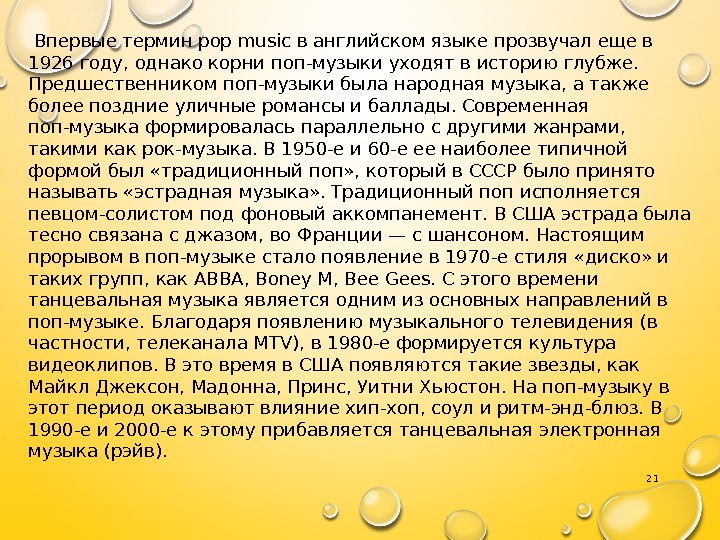 Впервые термин pop music в английском языке прозвучал еще в 1926 году, однако корни поп-музыки уходят в историю глубже. Предшественником поп-музыки была народная музыка, а также более поздние уличные романсы и баллады. Современная поп-музыка формировалась параллельно с другими жанрами, такими как рок-музыка. В 1950-е и 60-е ее наиболее типичной формой был «традиционный поп», который в СССР было принято называть «эстрадная музыка». Традиционный поп исполняется певцом-солистом под фоновый аккомпанемент. В США эстрада была тесно связана с джазом, во Франции — с шансоном. Настоящим прорывом в поп-музыке стало появление в 1970-е стиля «диско» и таких групп, как ABBA, Boney M, Bee Gees. С этого времени танцевальная музыка является одним из основных направлений в поп-музыке. Благодаря появлению музыкального телевидения (в частности, телеканала MTV), в 1980-е формируется культура видеоклипов. В это время в США появляются такие звезды, как Майкл Джексон, Мадонна, Принс, Уитни Хьюстон. На поп-музыку в этот период оказывают влияние хип-хоп, соул и ритм-энд-блюз. В 1990-е и 2000-е к этому прибавляется танцевальная электронная музыка (рэйв).

21